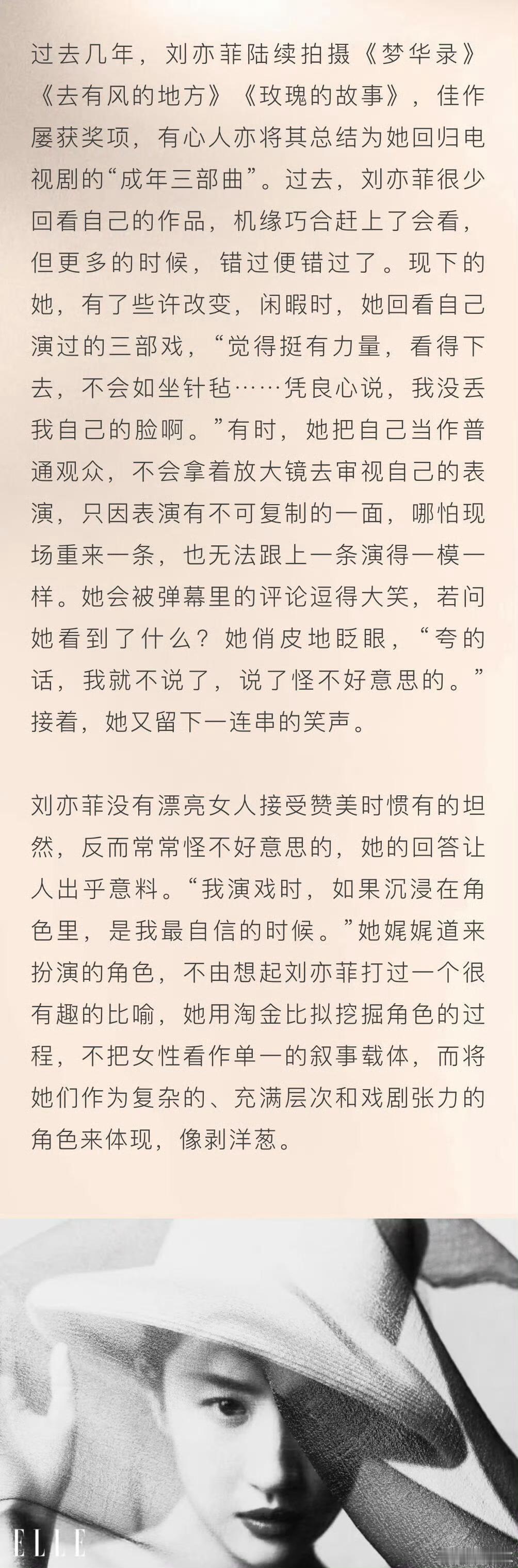 过去几年，刘亦菲陆续拍摄《梦华录》《去有风的地方》《玫瑰的故事》，佳作屡获奖项，有心人亦将其总结为她回归电视剧的“成年三部曲”。过去，刘亦菲很少回看自己的作品，机缘巧合赶上了会看，但更多的时候，错过便错过了。现下的她，有了些许改变，闲暇时，她回看自己演过的三部戏，“觉得挺有力量，看得下去，不会如坐针毡……凭良心说，我没丢我自己的脸啊。”有时，她把自己当作普通观众，不会拿着放大镜去审视自己的表演，只因表演有不可复制的一面，哪怕现场重来一条，也无法跟上一条演得一模一样。她会被弹幕里的评论逗得大笑，若问她看到了什么？她俏皮地眨眼，“夸的话，我就不说了，说了怪不好意思的。”接着，她又留下一连串的笑声。

刘亦菲没有漂亮女人接受赞美时惯有的坦然，反而常常怪不好意思的，她的回答让人出乎意料。“我演戏时，如果沉浸在角色里，是我最自信的时候。”她娓娓道来扮演的角色，不由想起刘亦菲打过一个很有趣的比喻，她用淘金比拟挖掘角色的过程，不把女性看作单一的叙事载体，而将她们作为复杂的、充满层次和戏剧张力的角色来体现，像剥洋葱。

ELLE